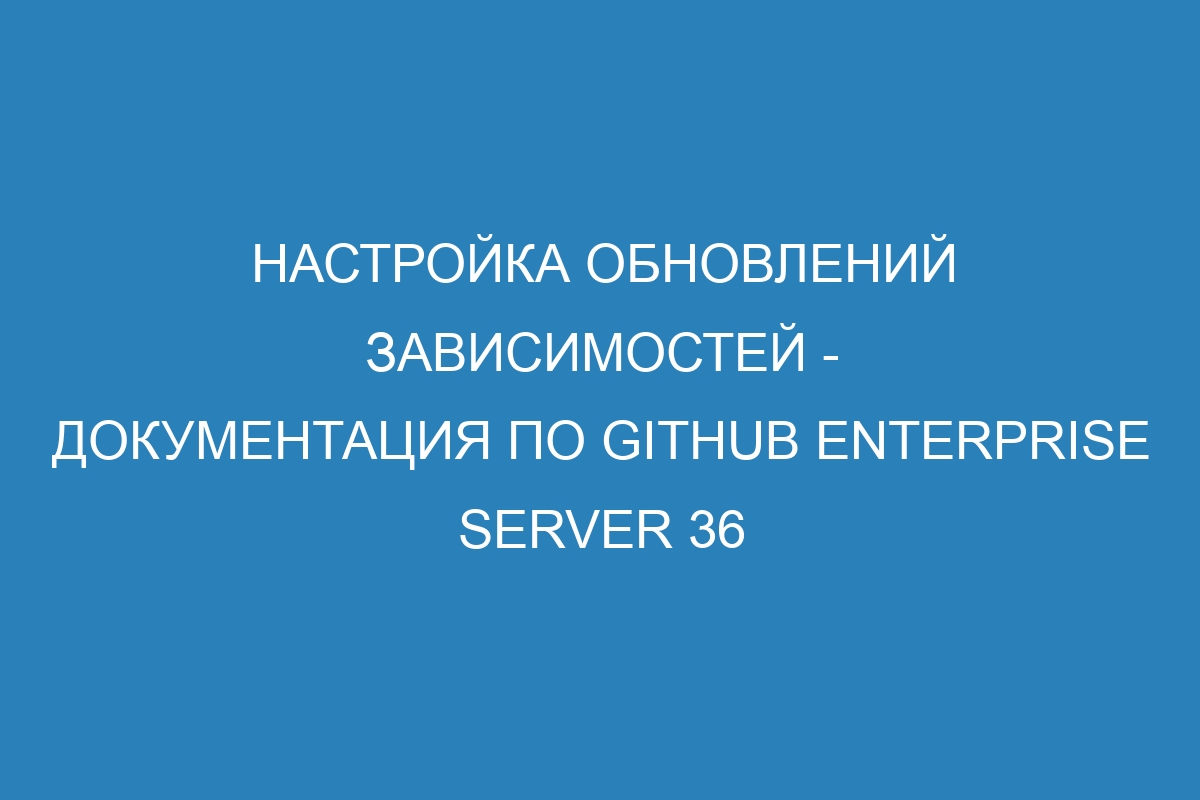 НАСТРОЙКА ОБНОВЛЕНИЙ ЗАВИСИМОСТЕЙ - ДОКУМЕНТАЦИЯ ПО GITHUB ENTERPRISE SERVER 36